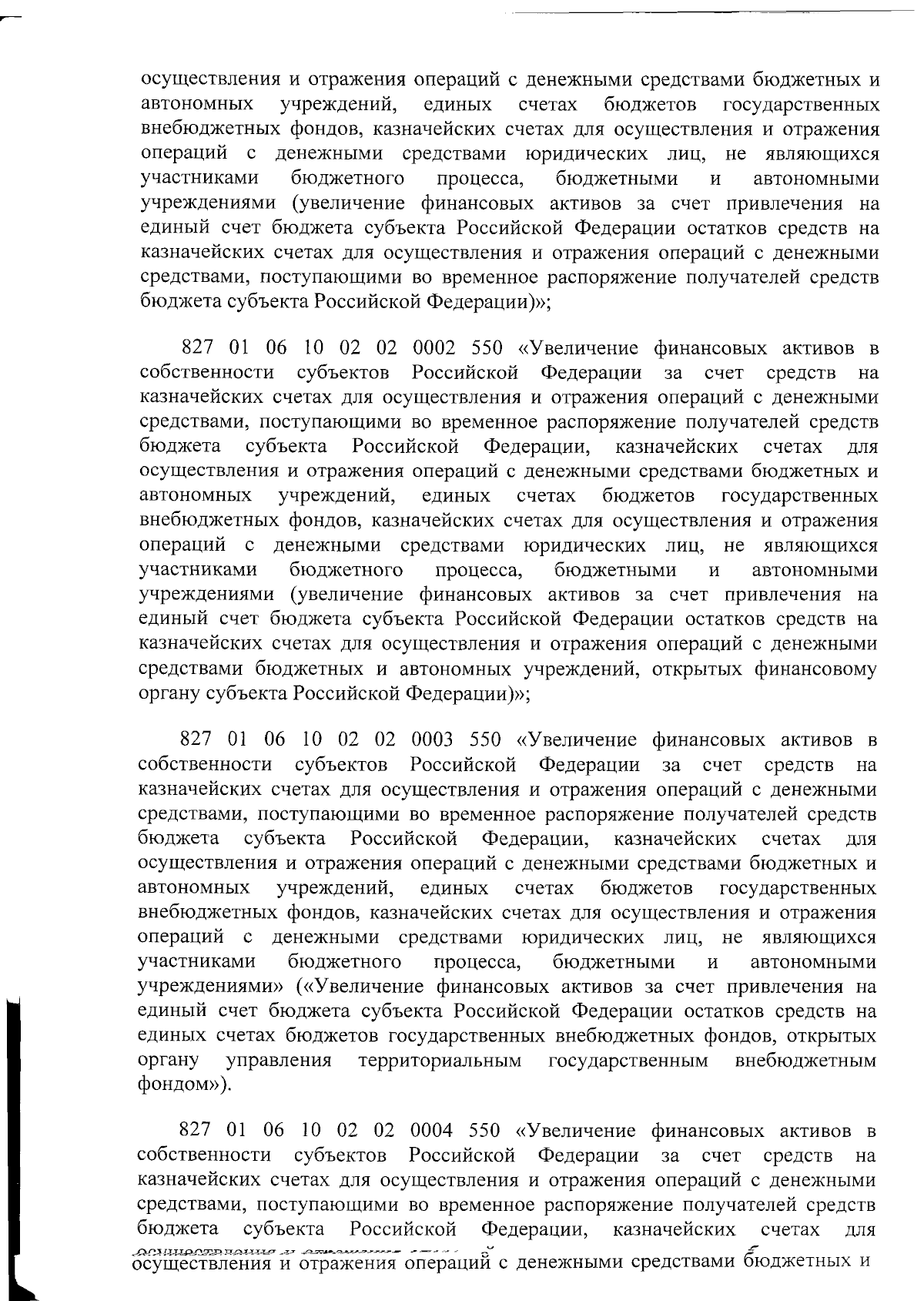 осуществления и отражения операций с денежными средствами бюджетных и автономных учреждений, единых счетах бюджетов государственных внебюджетных фондов, казначейских счетах для осуществления и отражения операций с денежными средствами юридических лиц, не являющихся участниками бюджетного процесса, бюджетными и автономными учреждениями (увеличение финансовых активов за счет привлечения на единый счет бюджета субъекта Российской Федерации остатков средств на казначейских счетах для осуществления и отражения операций с денежными средствами, поступающими во временное распоряжение получателей средств бюджета субъекта Российской Федерации)»;

827 01 06 10 02 02 0002 550 «Увеличение финансовых активов в собственности субъектов Российской Федерации за счет средств на казначейских счетах для осуществления и отражения операций с денежными средствами, поступающими во временное распоряжение получателей средств бюджета субъекта Российской Федерации, казначейских счетах для осуществления и отражения операций с денежными средствами бюджетных и автономных учреждений, единых счетах бюджетов государственных внебюджетных фондов, казначейских счетах для осуществления и отражения операций с денежными средствами юридических лиц, не являющихся участниками бюджетного процесса, бюджетными и автономными учреждениями (увеличение финансовых активов за счет привлечения на единый счет бюджета субъекта Российской Федерации остатков средств на казначейских счетах для осуществления и отражения операций с денежными средствами бюджетных и автономных учреждений, открытых финансовому органу субъекта Российской Федерации)»;

827 01 06 10 02 02 0003 550 «Увеличение финансовых активов в собственности субъектов Российской Федерации за счет средств на казначейских счетах для осуществления и отражения операций с денежными средствами, поступающими во временное распоряжение получателей средств бюджета субъекта Российской Федерации, казначейских счетах для осуществления и отражения операций с денежными средствами бюджетных и автономных учреждений, единых счетах бюджетов государственных внебюджетных фондов, казначейских счетах для осуществления и отражения операций с денежными средствами юридических лиц, не являющихся участниками бюджетного процесса, бюджетными и автономными учреждениями» («Увеличение финансовых активов за счет привлечения на единый счет бюджета субъекта Российской Федерации остатков средств на единых счетах бюджетов государственных внебюджетных фондов, открытых органу управления территориальным государственным внебюджетным фондом»).

827 01 06 10 02 02 0004 550 «Увеличение финансовых активов в собственности субъектов Российской Федерации за счет средств на казначейских счетах для осуществления и отражения операций с денежными средствами, поступающими во временное распоряжение получателей средств бюджета субъекта Российской Федерации, казначейских счетах для осуществления и отражения операций с денежными средствами бюджетных и